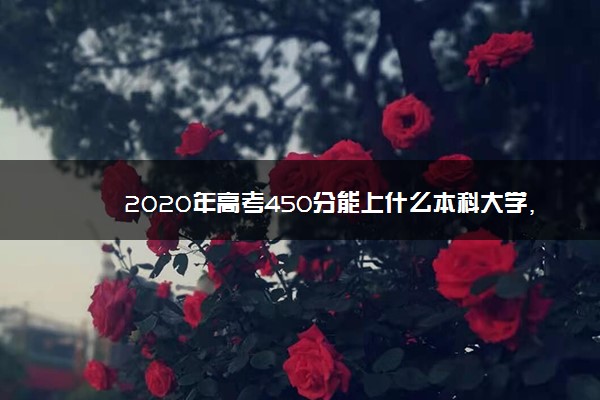 2020年高考450分能上什么本科大学，